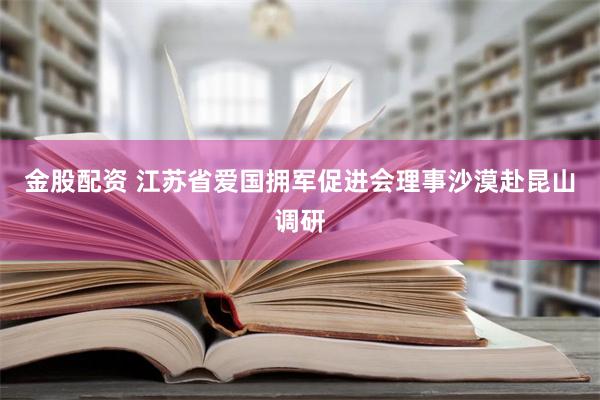 金股配资 江苏省爱国拥军促进会理事沙漠赴昆山调研